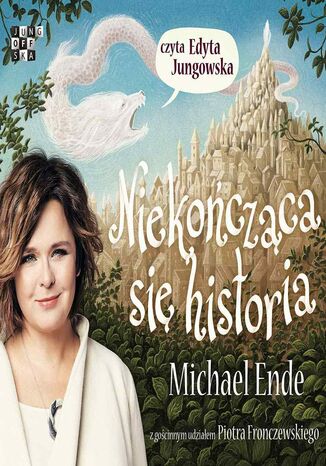 JUNG OFF SKA

czyta Edyta Jungowska

Niekończąca się historia

Michael Ende

z gościnnym udziałem Piotra Fronczewskiego